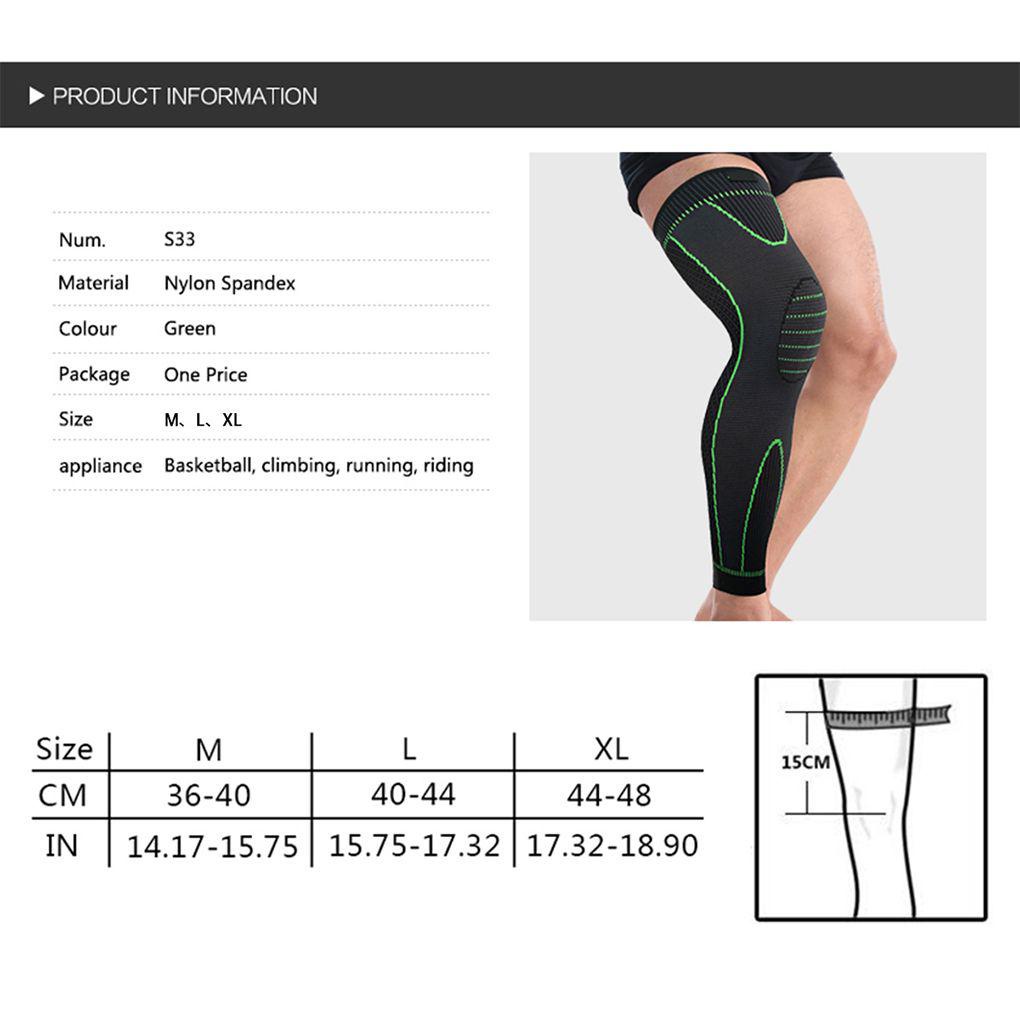 ▶ PRODUCT INFORMATION

Num. S33
Material Nylon Spandex
Colour Green
Package One Price
Size M、L、XL
appliance Basketball, climbing, running, riding

| Size | M | L | XL |
|---|---|---|---|
| CM | 36-40 | 40-44 | 44-48 |
| IN | 14.17-15.75 | 15.75-17.32 | 17.32-18.90 |

15CM